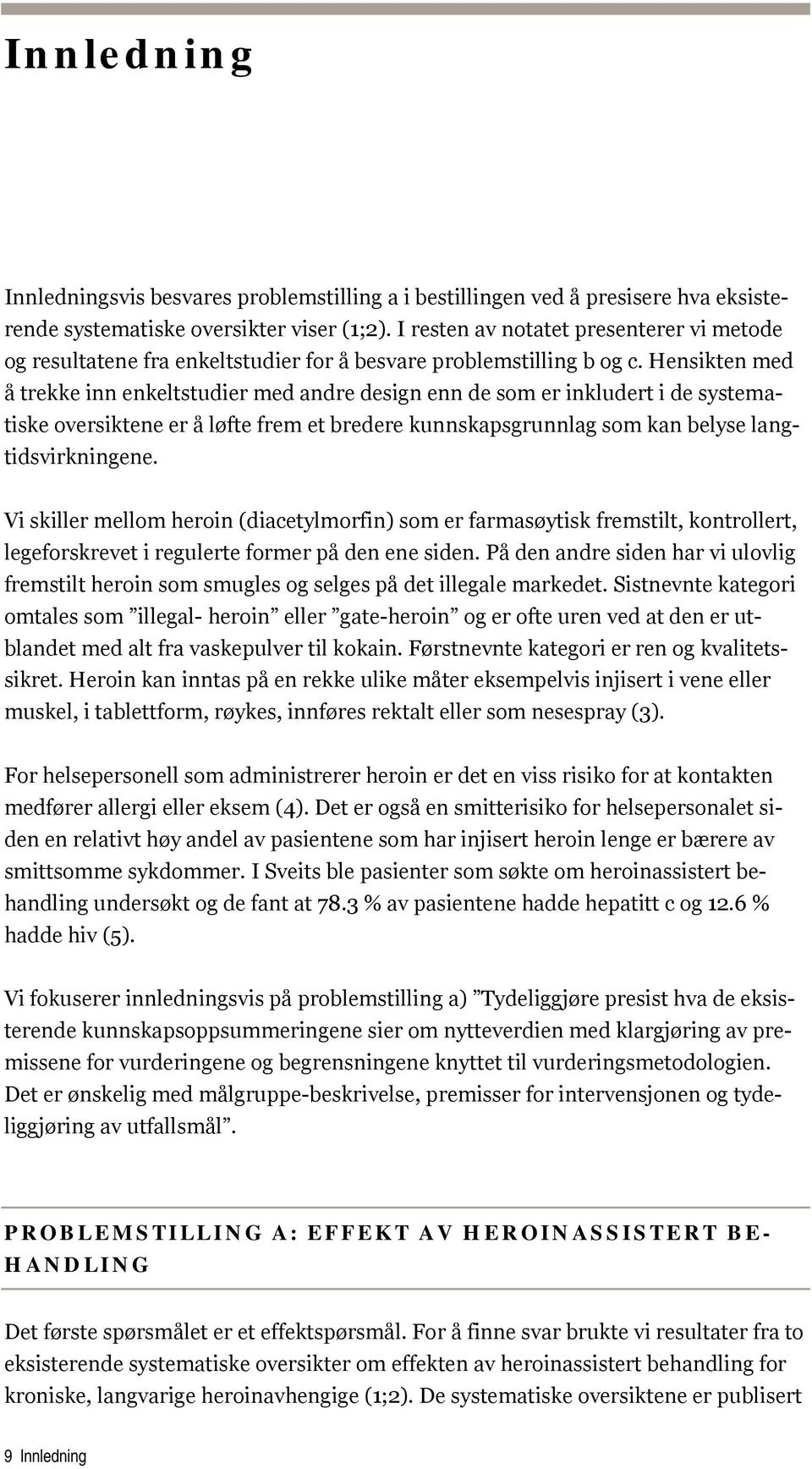 Innledning

Innledningsvis besvares problemstilling a i bestillingen ved å presisere hva eksisterende systematiske oversikter viser (1;2). I resten av notatet presenterer vi metode og resultatene fra enkeltstudier for å besvare problemstilling b og c. Hensikten med å trekke inn enkeltstudier med andre design enn de som er inkludert i de systematiske oversiktene er å løfte frem et bredere kunnskapsgrunnlag som kan belyse langtidsvirkningene.

Vi skiller mellom heroin (diacetylmorfin) som er farmasøytisk fremstilt, kontrollert, legeforskrevet i regulerte former på den ene siden. På den andre siden har vi ulovlig fremstilt heroin som smugles og selges på det illegale markedet. Sistnevnte kategori omtales som ”illegal- heroin” eller ”gate-heroin” og er ofte uren ved at den er utblandet med alt fra vaskepulver til kokain. Førstnevnte kategori er ren og kvalitetssikret. Heroin kan inntas på en rekke ulike måter eksempelvis injisert i vene eller muskel, i tablettform, røykes, innføres rektalt eller som nesespray (3).

For helsepersonell som administrerer heroin er det en viss risiko for at kontakten medfører allergi eller eksem (4). Det er også en smitterisiko for helsepersonalet siden en relativt høy andel av pasientene som har injisert heroin lenge er bærere av smittsomme sykdommer. I Sveits ble pasienter som søkte om heroinassistert behandling undersøkt og de fant at 78.3 % av pasientene hadde hepatitt c og 12.6 % hadde hiv (5).

Vi fokuserer innledningsvis på problemstilling a) ”Tydeliggjøre presist hva de eksisterende kunnskapsoppsummeringene sier om nytteverdien med klargjøring av premissene for vurderingene og begrensningene knyttet til vurderingsmetodologien. Det er ønskelig med målgruppe-beskrivelse, premisser for intervensjonen og tydeliggjøring av utfallsmål”.

PROBLEMSTILLING A: EFFEKT AV HEROINASSISTERT BEHANDLING

Det første spørsmålet er et effektspørsmål. For å finne svar brukte vi resultater fra to eksisterende systematiske oversikter om effekten av heroinassistert behandling for kroniske, langvarige heroinavhengige (1;2). De systematiske oversiktene er publisert

9 Innledning